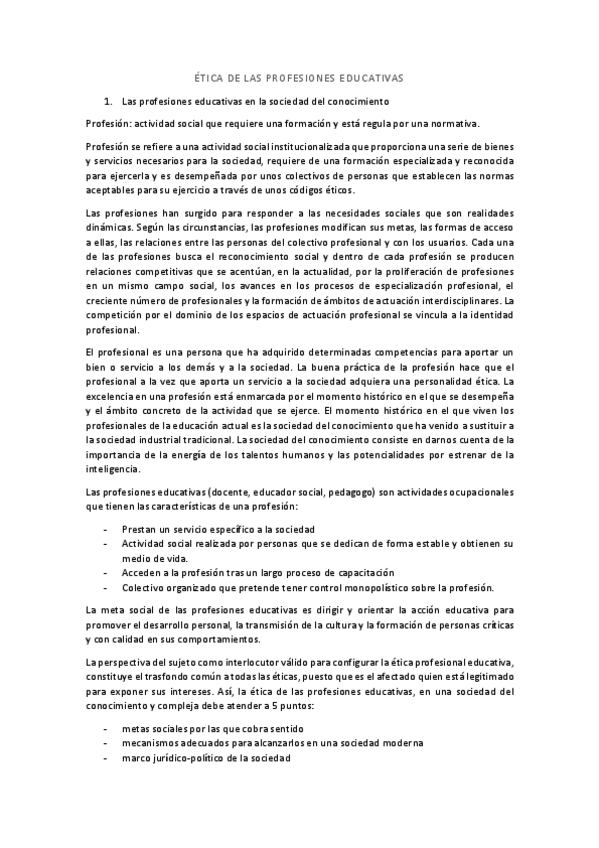 ÉTICA DE LAS PROFESIONES EDUCATIVAS

1. Las profesiones educativas en la sociedad del conocimiento

Profesión: actividad social que requiere una formación y está regula por una normativa.

Profesión se refiere a una actividad social institucionalizada que proporciona una serie de bienes y servicios necesarios para la sociedad, requiere de una formación especializada y reconocida para ejercerla y es desempeñada por unos colectivos de personas que establecen las normas aceptables para su ejercicio a través de unos códigos éticos.

Las profesiones han surgido para responder a las necesidades sociales que son realidades dinámicas. Según las circunstancias, las profesiones modifican sus metas, las formas de acceso a ellas, las relaciones entre las personas del colectivo profesional y con los usuarios. Cada una de las profesiones busca el reconocimiento social y dentro de cada profesión se producen relaciones competitivas que se acentúan, en la actualidad, por la proliferación de profesiones en un mismo campo social, los avances en los procesos de especialización profesional, el creciente número de profesionales y la formación de ámbitos de actuación interdisciplinares. La competición por el dominio de los espacios de actuación profesional se vincula a la identidad profesional.

El profesional es una persona que ha adquirido determinadas competencias para aportar un bien o servicio a los demás y a la sociedad. La buena práctica de la profesión hace que el profesional a la vez que aporta un servicio a la sociedad adquiera una personalidad ética. La excelencia en una profesión está enmarcada por el momento histórico en el que se desempeña y el ámbito concreto de la actividad que se ejerce. El momento histórico en el que viven los profesionales de la educación actual es la sociedad del conocimiento que ha venido a sustituir a la sociedad industrial tradicional. La sociedad del conocimiento consiste en darnos cuenta de la importancia de la energía de los talentos humanos y las potencialidades por estrenar de la inteligencia.

Las profesiones educativas (docente, educador social, pedagogo) son actividades ocupacionales que tienen las características de una profesión:

- Prestan un servicio específico a la sociedad
- Actividad social realizada por personas que se dedican de forma estable y obtienen su medio de vida.
- Acceden a la profesión tras un largo proceso de capacitación
- Colectivo organizado que pretende tener control monopolístico sobre la profesión.

La meta social de las profesiones educativas es dirigir y orientar la acción educativa para promover el desarrollo personal, la transmisión de la cultura y la formación de personas críticas y con calidad en sus comportamientos.

La perspectiva del sujeto como interlocutor válido para configurar la ética profesional educativa, constituye el trasfondo común a todas las éticas, puesto que es el afectado quien está legitimado para exponer sus intereses. Así, la ética de las profesiones educativas, en una sociedad del conocimiento y compleja debe atender a 5 puntos:

- metas sociales por las que cobra sentido
- mecanismos adecuados para alcanzarlos en una sociedad moderna
- marco jurídico-político de la sociedad